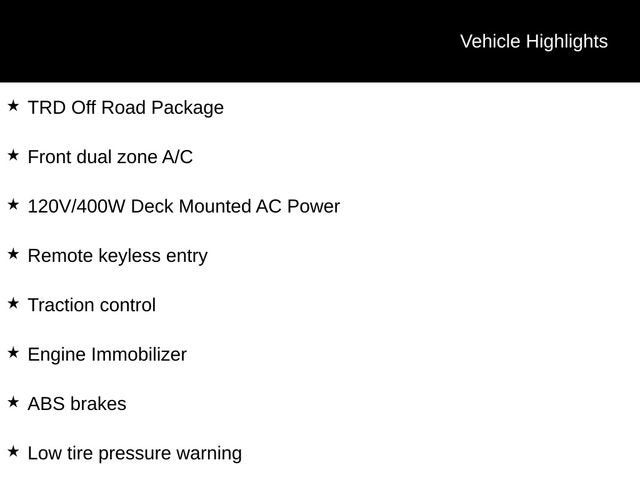 Vehicle Highlights

★ TRD Off Road Package

★ Front dual zone A/C

★ 120V/400W Deck Mounted AC Power

★ Remote keyless entry

★ Traction control

★ Engine Immobilizer

★ ABS brakes

★ Low tire pressure warning